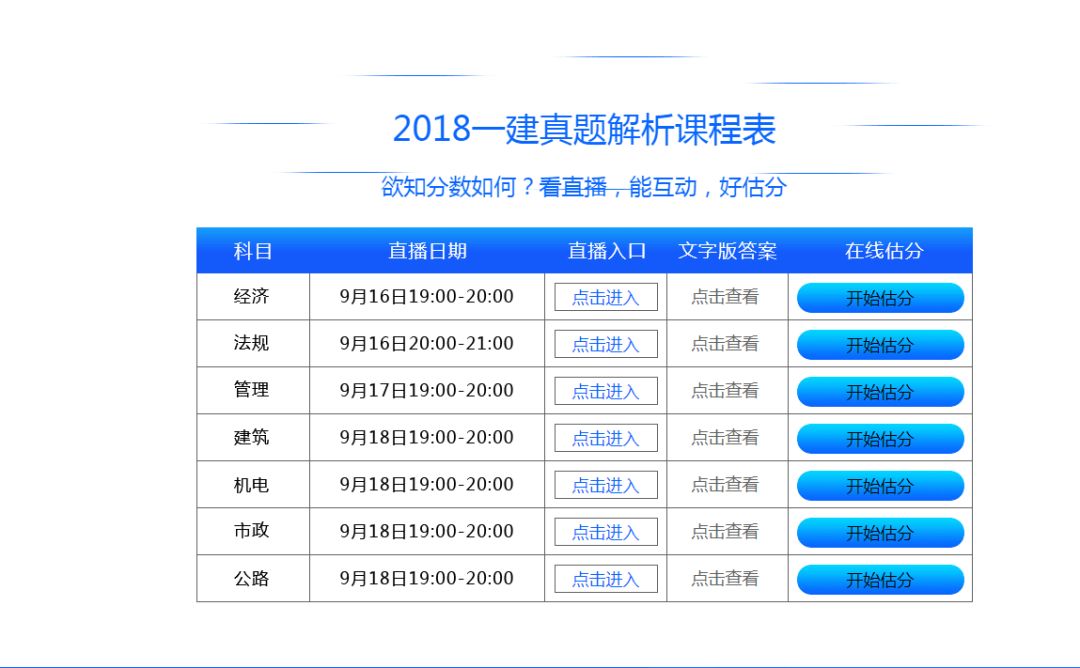 2018一建真题解析课程表

欲知分数如何？看直播，能互动，好估分

| 科目 | 直播日期 | 直播入口 | 文字版答案 | 在线估分 |
|---|---|---|---|---|
| 经济 | 9月16日19:00-20:00 | 点击进入 | 点击查看 | 开始估分 |
| 法规 | 9月16日20:00-21:00 | 点击进入 | 点击查看 | 开始估分 |
| 管理 | 9月17日19:00-20:00 | 点击进入 | 点击查看 | 开始估分 |
| 建筑 | 9月18日19:00-20:00 | 点击进入 | 点击查看 | 开始估分 |
| 机电 | 9月18日19:00-20:00 | 点击进入 | 点击查看 | 开始估分 |
| 市政 | 9月18日19:00-20:00 | 点击进入 | 点击查看 | 开始估分 |
| 公路 | 9月18日19:00-20:00 | 点击进入 | 点击查看 | 开始估分 |